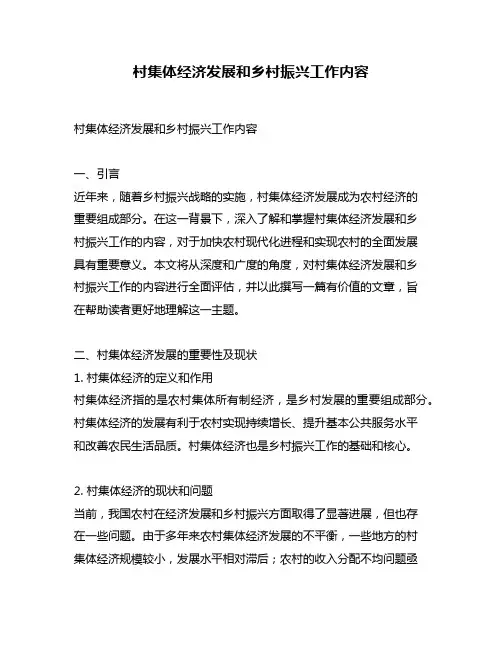 村集体经济发展和乡村振兴工作内容

村集体经济发展和乡村振兴工作内容

一、引言
近年来，随着乡村振兴战略的实施，村集体经济发展成为农村经济的重要组成部分。在这一背景下，深入了解和掌握村集体经济发展和乡村振兴工作的内容，对于加快农村现代化进程和实现农村的全面发展具有重要意义。本文将从深度和广度的角度，对村集体经济发展和乡村振兴工作的内容进行全面评估，并以此撰写一篇有价值的文章，旨在帮助读者更好地理解这一主题。

二、村集体经济发展的重要性及现状
1. 村集体经济的定义和作用
村集体经济指的是农村集体所有制经济，是乡村发展的重要组成部分。村集体经济的发展有利于农村实现持续增长、提升基本公共服务水平和改善农民生活品质。村集体经济也是乡村振兴工作的基础和核心。

2. 村集体经济的现状和问题
当前，我国农村在经济发展和乡村振兴方面取得了显著进展，但也存在一些问题。由于多年来农村集体经济发展的不平衡，一些地方的村集体经济规模较小，发展水平相对滞后；农村的收入分配不均问题亟